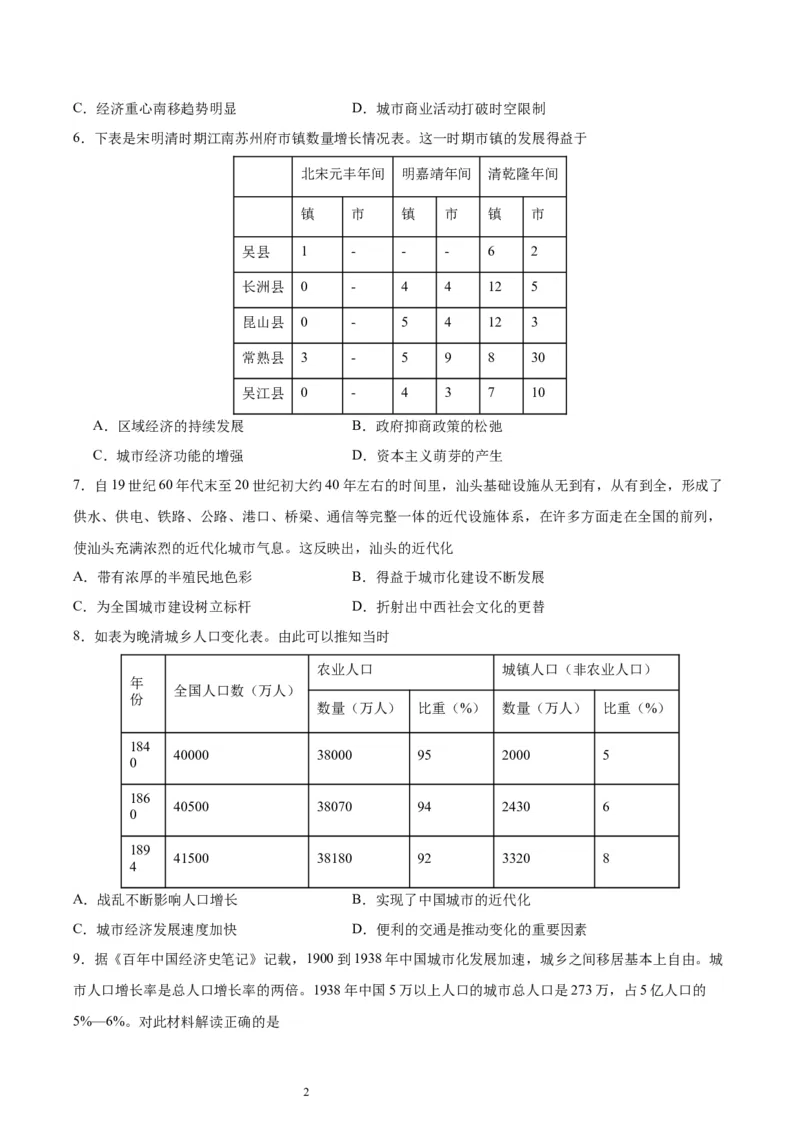 C．经济重心南移趋势明显　　　　　　　　D．城市商业活动打破时空限制

6．下表是宋明清时期江南苏州府市镇数量增长情况表。这一时期市镇的发展得益于

| | 北宋元丰年间 | | 明嘉靖年间 | | 清乾隆年间 | |
|---|---|---|---|---|---|---|
| | 镇 | 市 | 镇 | 市 | 镇 | 市 |
| 吴县 | 1 | - | - | - | 6 | 2 |
| 长洲县 | 0 | - | 4 | 4 | 12 | 5 |
| 昆山县 | 0 | - | 5 | 4 | 12 | 3 |
| 常熟县 | 3 | - | 5 | 9 | 8 | 30 |
| 吴江县 | 0 | - | 4 | 3 | 7 | 10 |

A．区域经济的持续发展　　　　　　　　B．政府抑商政策的松弛

C．城市经济功能的增强　　　　　　　　D．资本主义萌芽的产生

7．自19世纪60年代末至20世纪初大约40年左右的时间里，汕头基础设施从无到有，从有到全，形成了供水、供电、铁路、公路、港口、桥梁、通信等完整一体的近代设施体系，在许多方面走在全国的前列，使汕头充满浓烈的近代化城市气息。这反映出，汕头的近代化

A．带有浓厚的半殖民地色彩　　　　　　B．得益于城市化建设不断发展

C．为全国城市建设树立标杆　　　　　　D．折射出中西社会文化的更替

8．如表为晚清城乡人口变化表。由此可以推知当时

| 年份 | 全国人口数（万人） | 农业人口 | | 城镇人口（非农业人口） | |
|---|---|---|---|---|---|
| | | 数量（万人） | 比重（%） | 数量（万人） | 比重（%） |
| 1840 | 40000 | 38000 | 95 | 2000 | 5 |
| 1860 | 40500 | 38070 | 94 | 2430 | 6 |
| 1894 | 41500 | 38180 | 92 | 3320 | 8 |

A．战乱不断影响人口增长　　　　　　　B．实现了中国城市的近代化

C．城市经济发展速度加快　　　　　　　D．便利的交通是推动变化的重要因素

9．据《百年中国经济史笔记》记载，1900到1938年中国城市化发展加速，城乡之间移居基本上自由。城市人口增长率是总人口增长率的两倍。1938年中国5万以上人口的城市总人口是273万，占5亿人口的5%—6%。对此材料解读正确的是

2